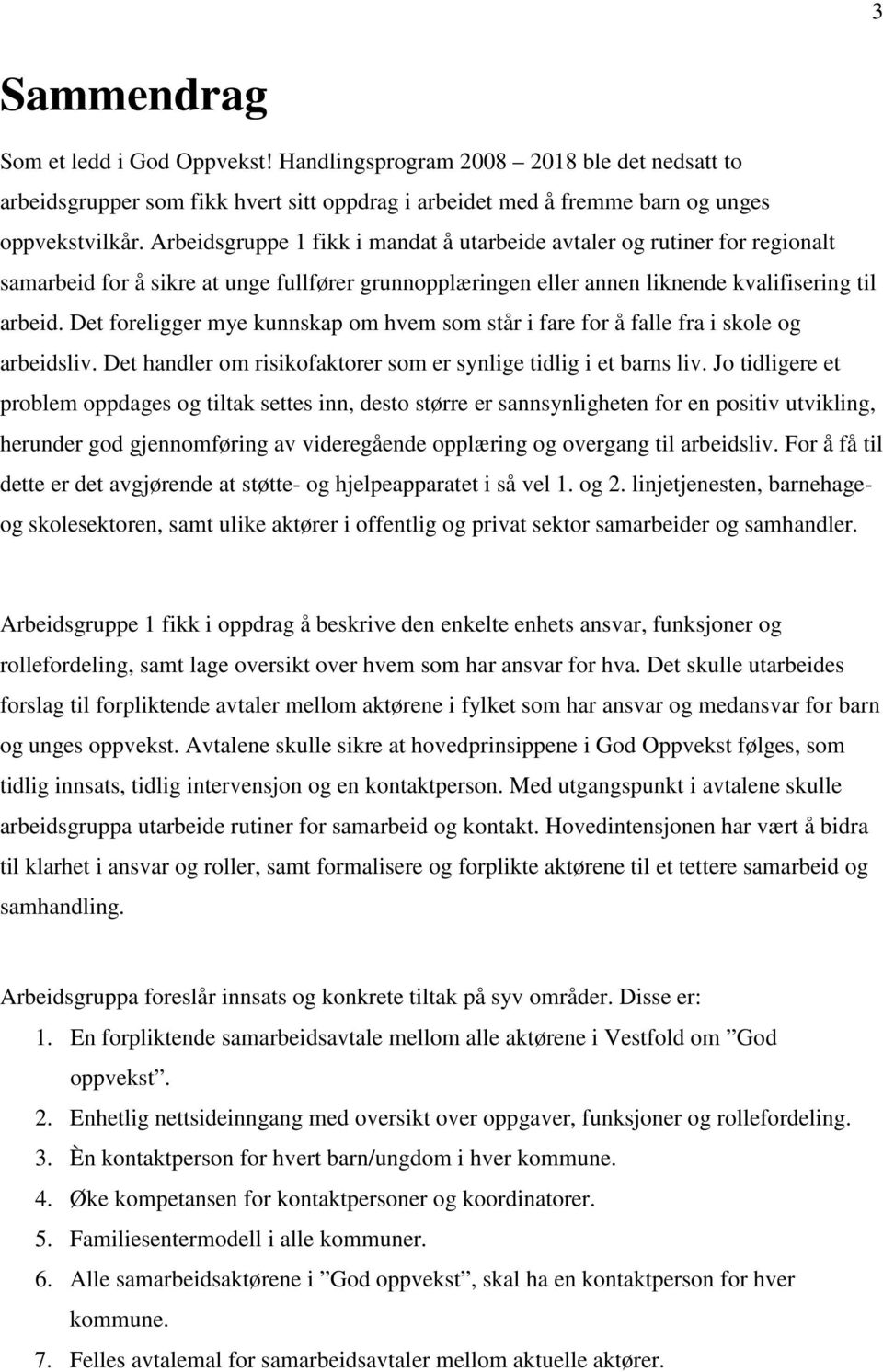 3

Sammendrag

Som et ledd i God Oppvekst! Handlingsprogram 2008 – 2018 ble det nedsatt to arbeidsgrupper som fikk hvert sitt oppdrag i arbeidet med å fremme barn og unges oppvekstvilkår. Arbeidsgruppe 1 fikk i mandat å utarbeide avtaler og rutiner for regionalt samarbeid for å sikre at unge fullfører grunnopplæringen eller annen liknende kvalifisering til arbeid. Det foreligger mye kunnskap om hvem som står i fare for å falle fra i skole og arbeidsliv. Det handler om risikofaktorer som er synlige tidlig i et barns liv. Jo tidligere et problem oppdages og tiltak settes inn, desto større er sannsynligheten for en positiv utvikling, herunder god gjennomføring av videregående opplæring og overgang til arbeidsliv. For å få til dette er det avgjørende at støtte- og hjelpeapparatet i så vel 1. og 2. linjetjenesten, barnehage- og skolesektoren, samt ulike aktører i offentlig og privat sektor samarbeider og samhandler.

Arbeidsgruppe 1 fikk i oppdrag å beskrive den enkelte enhets ansvar, funksjoner og rollefordeling, samt lage oversikt over hvem som har ansvar for hva. Det skulle utarbeides forslag til forpliktende avtaler mellom aktørene i fylket som har ansvar og medansvar for barn og unges oppvekst. Avtalene skulle sikre at hovedprinsippene i God Oppvekst følges, som tidlig innsats, tidlig intervensjon og en kontaktperson. Med utgangspunkt i avtalene skulle arbeidsgruppa utarbeide rutiner for samarbeid og kontakt. Hovedintensjonen har vært å bidra til klarhet i ansvar og roller, samt formalisere og forplikte aktørene til et tettere samarbeid og samhandling.

Arbeidsgruppa foreslår innsats og konkrete tiltak på syv områder. Disse er:
1. En forpliktende samarbeidsavtale mellom alle aktørene i Vestfold om ”God oppvekst”.
2. Enhetlig nettsideinngang med oversikt over oppgaver, funksjoner og rollefordeling.
3. Èn kontaktperson for hvert barn/ungdom i hver kommune.
4. Øke kompetansen for kontaktpersoner og koordinatorer.
5. Familiesentermodell i alle kommuner.
6. Alle samarbeidsaktørene i ”God oppvekst”, skal ha en kontaktperson for hver kommune.
7. Felles avtalemal for samarbeidsavtaler mellom aktuelle aktører.